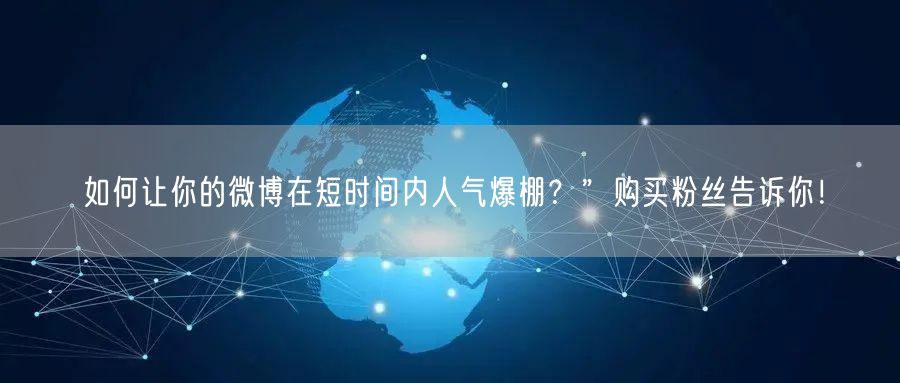 如何让你的微博在短时间内人气爆棚？”购买粉丝告诉你！